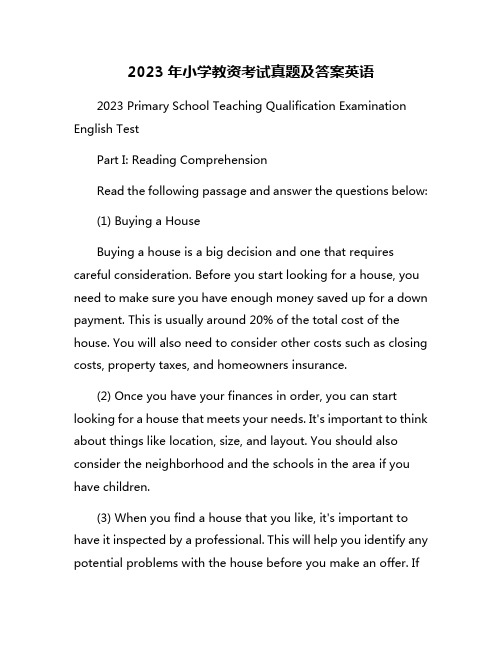 2023 年小学教资考试真题及答案英语

2023 Primary School Teaching Qualification Examination English Test

Part I: Reading Comprehension

Read the following passage and answer the questions below:

(1) Buying a House

Buying a house is a big decision and one that requires careful consideration. Before you start looking for a house, you need to make sure you have enough money saved up for a down payment. This is usually around 20% of the total cost of the house. You will also need to consider other costs such as closing costs, property taxes, and homeowners insurance.

(2) Once you have your finances in order, you can start looking for a house that meets your needs. It's important to think about things like location, size, and layout. You should also consider the neighborhood and the schools in the area if you have children.

(3) When you find a house that you like, it's important to have it inspected by a professional. This will help you identify any potential problems with the house before you make an offer. If